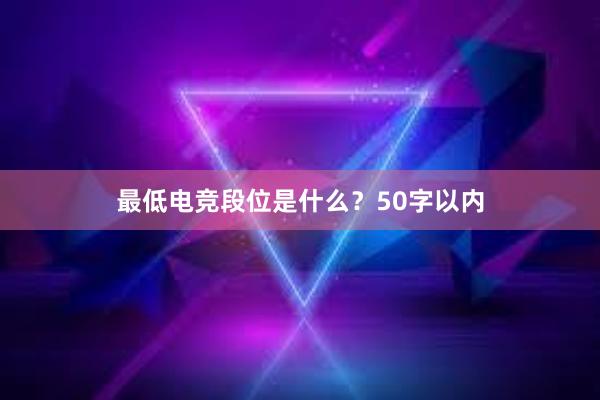 最低电竞段位是什么？50字以内